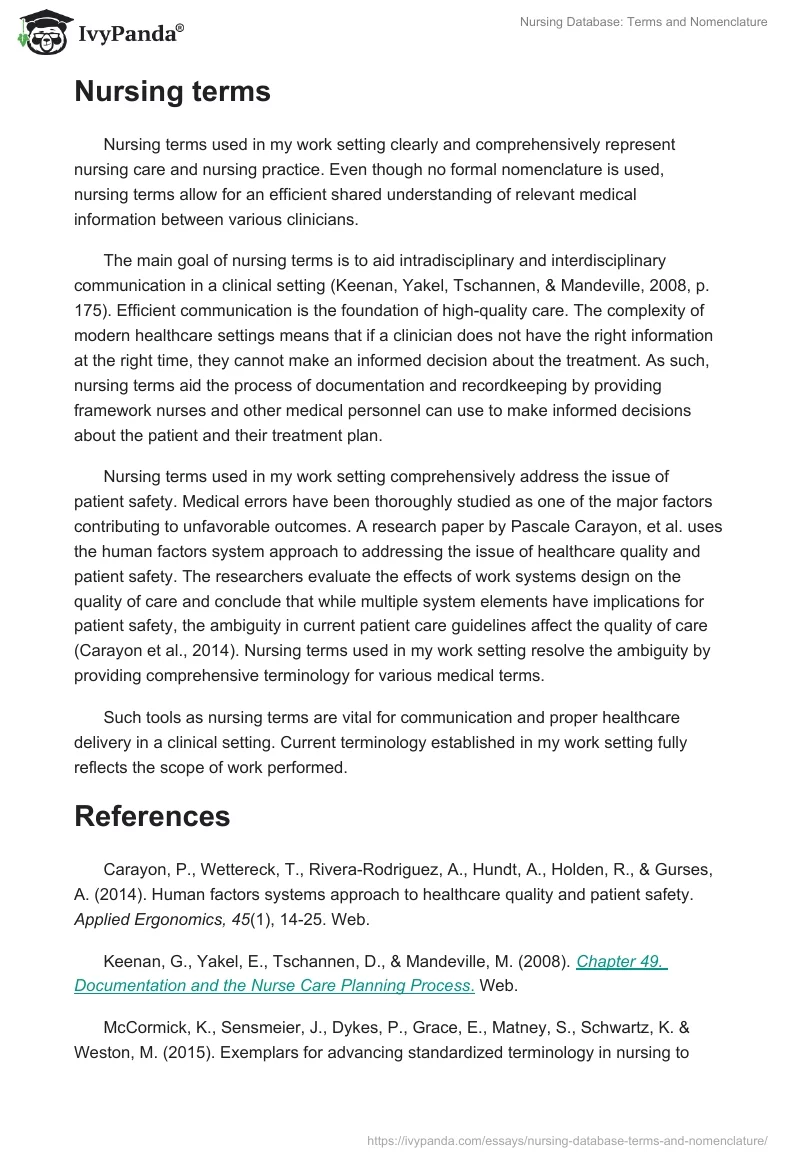 IvyPanda®

Nursing Database: Terms and Nomenclature

Nursing terms

Nursing terms used in my work setting clearly and comprehensively represent nursing care and nursing practice. Even though no formal nomenclature is used, nursing terms allow for an efficient shared understanding of relevant medical information between various clinicians.

The main goal of nursing terms is to aid intradisciplinary and interdisciplinary communication in a clinical setting (Keenan, Yakel, Tschannen, & Mandeville, 2008, p. 175). Efficient communication is the foundation of high-quality care. The complexity of modern healthcare settings means that if a clinician does not have the right information at the right time, they cannot make an informed decision about the treatment. As such, nursing terms aid the process of documentation and recordkeeping by providing framework nurses and other medical personnel can use to make informed decisions about the patient and their treatment plan.

Nursing terms used in my work setting comprehensively address the issue of patient safety. Medical errors have been thoroughly studied as one of the major factors contributing to unfavorable outcomes. A research paper by Pascale Carayon, et al. uses the human factors system approach to addressing the issue of healthcare quality and patient safety. The researchers evaluate the effects of work systems design on the quality of care and conclude that while multiple system elements have implications for patient safety, the ambiguity in current patient care guidelines affect the quality of care (Carayon et al., 2014). Nursing terms used in my work setting resolve the ambiguity by providing comprehensive terminology for various medical terms.

Such tools as nursing terms are vital for communication and proper healthcare delivery in a clinical setting. Current terminology established in my work setting fully reflects the scope of work performed.

References

Carayon, P., Wettereck, T., Rivera-Rodriguez, A., Hundt, A., Holden, R., & Gurses, A. (2014). Human factors systems approach to healthcare quality and patient safety. Applied Ergonomics, 45(1), 14-25. Web.

Keenan, G., Yakel, E., Tschannen, D., & Mandeville, M. (2008). Chapter 49. Documentation and the Nurse Care Planning Process. Web.

McCormick, K., Sensmeier, J., Dykes, P., Grace, E., Matney, S., Schwartz, K. & Weston, M. (2015). Exemplars for advancing standardized terminology in nursing to

https://ivypanda.com/essays/nursing-database-terms-and-nomenclature/